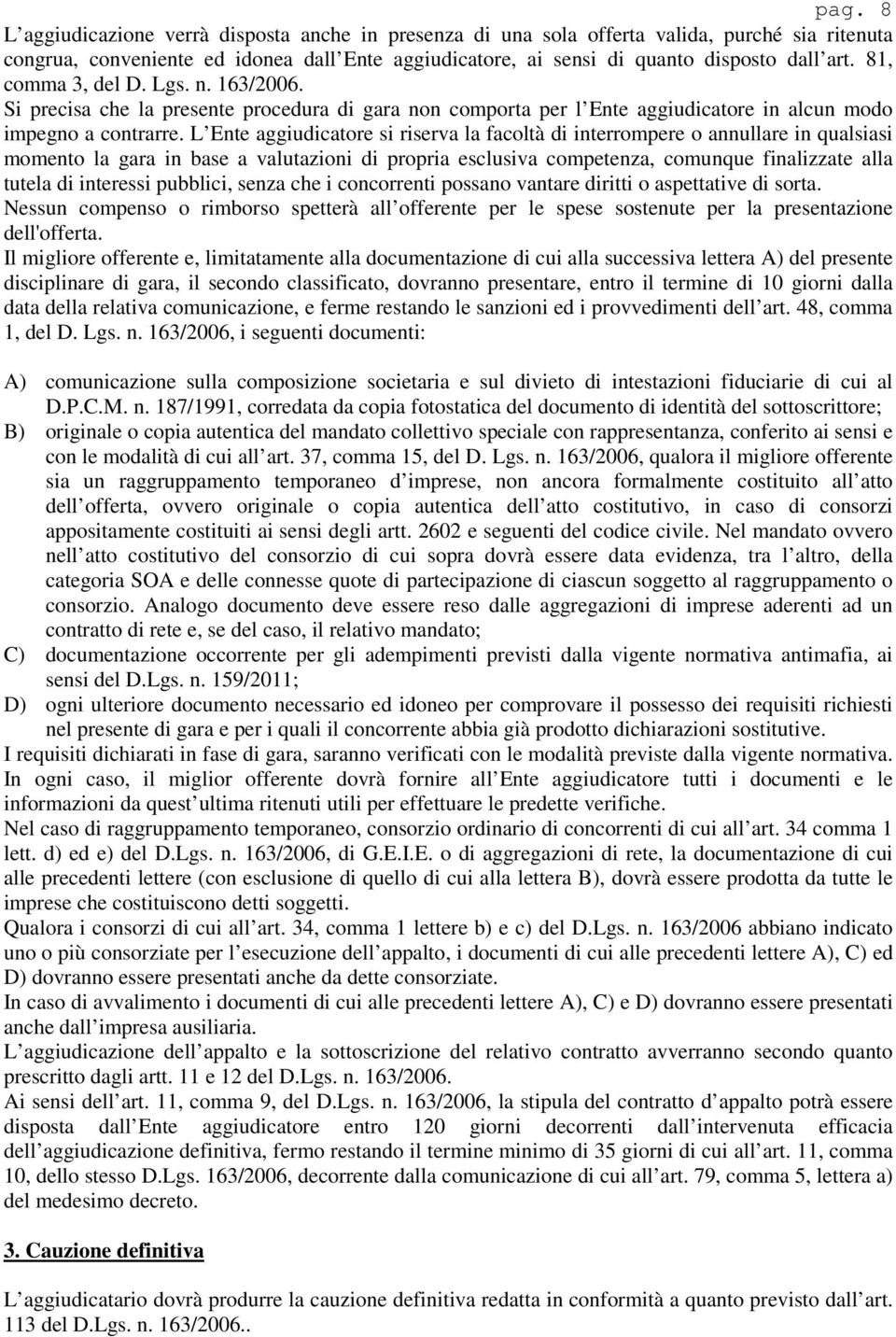 pag. 8

L aggiudicazione verrà disposta anche in presenza di una sola offerta valida, purché sia ritenuta congrua, conveniente ed idonea dall Ente aggiudicatore, ai sensi di quanto disposto dall art. 81, comma 3, del D. Lgs. n. 163/2006. Si precisa che la presente procedura di gara non comporta per l Ente aggiudicatore in alcun modo impegno a contrarre. L Ente aggiudicatore si riserva la facoltà di interrompere o annullare in qualsiasi momento la gara in base a valutazioni di propria esclusiva competenza, comunque finalizzate alla tutela di interessi pubblici, senza che i concorrenti possano vantare diritti o aspettative di sorta. Nessun compenso o rimborso spetterà all offerente per le spese sostenute per la presentazione dell'offerta.

Il migliore offerente e, limitatamente alla documentazione di cui alla successiva lettera A) del presente disciplinare di gara, il secondo classificato, dovranno presentare, entro il termine di 10 giorni dalla data della relativa comunicazione, e ferme restando le sanzioni ed i provvedimenti dell art. 48, comma 1, del D. Lgs. n. 163/2006, i seguenti documenti:

A) comunicazione sulla composizione societaria e sul divieto di intestazioni fiduciarie di cui al D.P.C.M. n. 187/1991, corredata da copia fotostatica del documento di identità del sottoscrittore;

B) originale o copia autentica del mandato collettivo speciale con rappresentanza, conferito ai sensi e con le modalità di cui all art. 37, comma 15, del D. Lgs. n. 163/2006, qualora il migliore offerente sia un raggruppamento temporaneo d imprese, non ancora formalmente costituito all atto dell offerta, ovvero originale o copia autentica dell atto costitutivo, in caso di consorzi appositamente costituiti ai sensi degli artt. 2602 e seguenti del codice civile. Nel mandato ovvero nell atto costitutivo del consorzio di cui sopra dovrà essere data evidenza, tra l altro, della categoria SOA e delle connesse quote di partecipazione di ciascun soggetto al raggruppamento o consorzio. Analogo documento deve essere reso dalle aggregazioni di imprese aderenti ad un contratto di rete e, se del caso, il relativo mandato;

C) documentazione occorrente per gli adempimenti previsti dalla vigente normativa antimafia, ai sensi del D.Lgs. n. 159/2011;

D) ogni ulteriore documento necessario ed idoneo per comprovare il possesso dei requisiti richiesti nel presente di gara e per i quali il concorrente abbia già prodotto dichiarazioni sostitutive.

I requisiti dichiarati in fase di gara, saranno verificati con le modalità previste dalla vigente normativa. In ogni caso, il miglior offerente dovrà fornire all Ente aggiudicatore tutti i documenti e le informazioni da quest ultima ritenuti utili per effettuare le predette verifiche.

Nel caso di raggruppamento temporaneo, consorzio ordinario di concorrenti di cui all art. 34 comma 1 lett. d) ed e) del D.Lgs. n. 163/2006, di G.E.I.E. o di aggregazioni di rete, la documentazione di cui alle precedenti lettere (con esclusione di quello di cui alla lettera B), dovrà essere prodotta da tutte le imprese che costituiscono detti soggetti.

Qualora i consorzi di cui all art. 34, comma 1 lettere b) e c) del D.Lgs. n. 163/2006 abbiano indicato uno o più consorziate per l esecuzione dell appalto, i documenti di cui alle precedenti lettere A), C) ed D) dovranno essere presentati anche da dette consorziate.

In caso di avvalimento i documenti di cui alle precedenti lettere A), C) e D) dovranno essere presentati anche dall impresa ausiliaria.

L aggiudicazione dell appalto e la sottoscrizione del relativo contratto avverranno secondo quanto prescritto dagli artt. 11 e 12 del D.Lgs. n. 163/2006.

Ai sensi dell art. 11, comma 9, del D.Lgs. n. 163/2006, la stipula del contratto d appalto potrà essere disposta dall Ente aggiudicatore entro 120 giorni decorrenti dall intervenuta efficacia dell aggiudicazione definitiva, fermo restando il termine minimo di 35 giorni di cui all art. 11, comma 10, dello stesso D.Lgs. 163/2006, decorrente dalla comunicazione di cui all art. 79, comma 5, lettera a) del medesimo decreto.

3. Cauzione definitiva

L aggiudicatario dovrà produrre la cauzione definitiva redatta in conformità a quanto previsto dall art. 113 del D.Lgs. n. 163/2006..